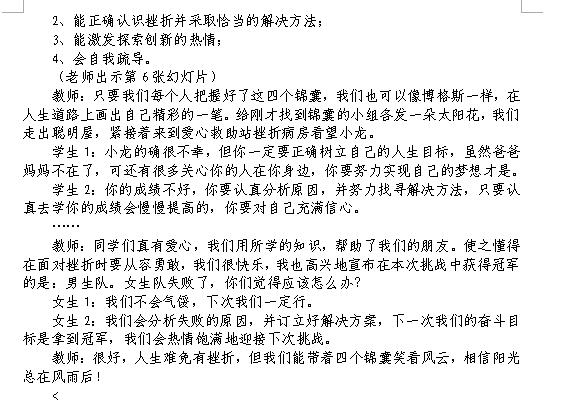 2、能正确认识挫折并采取恰当的解决方法；
3、能激发探索创新的热情；
4、会自我疏导。
（老师出示第 6 张幻灯片）

教师：只要我们每个人把握好了这四个锦囊，我们也可以像博格斯一样，在人生道路上画出自己精彩的一笔。给刚才找到锦囊的小组各发一朵太阳花，我们走出聪明屋，紧接着来到爱心救助站挫折病房看望小龙。

学生 1：小龙的确很不幸，但你一定要正确树立自己的人生目标，虽然爸爸妈妈不在了，可还有很多关心你的人在你身边，你要努力实现自己的梦想才是。

学生 2：你的成绩不好，你要认真分析原因，并努力找寻解决方法，只要认真去学你的成绩会慢慢提高的，你要对自己充满信心。

……

教师：同学们真有爱心，我们用所学的知识，帮助了我们的朋友。使之懂得在面对挫折时要从容勇敢，我们很快乐，我也高兴地宣布在本次挑战中获得冠军的是：男生队。女生队失败了，你们觉得应该怎么办?

女生 1：我们不会气馁，下次我们一定行。

女生 2：我们会分析失败的原因，并订立好解决方案，下一次我们的奋斗目标是拿到冠军，我们会热情饱满地迎接下次挑战。

教师：很好，人生难免有挫折，但我们能带着四个锦囊笑看风云，相信阳光总在风雨后！

<